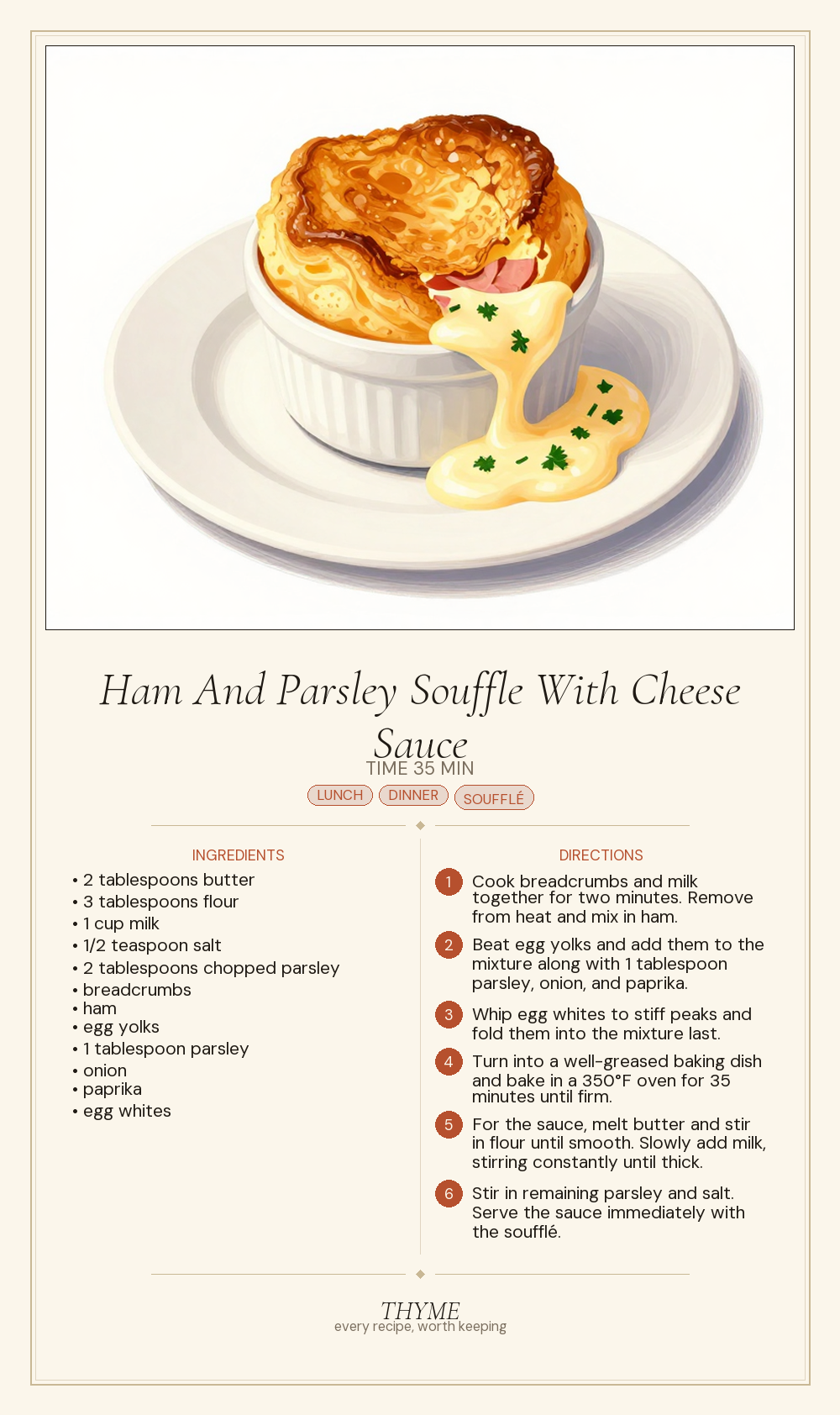 Ham And Parsley Souffle With Cheese Sauce

TIME 35 MIN

LUNCH DINNER SOUFFLÉ

INGREDIENTS

• 2 tablespoons butter
• 3 tablespoons flour
• 1 cup milk
• 1/2 teaspoon salt
• 2 tablespoons chopped parsley
• breadcrumbs
• ham
• egg yolks
• 1 tablespoon parsley
• onion
• paprika
• egg whites

DIRECTIONS

1 Cook breadcrumbs and milk together for two minutes. Remove from heat and mix in ham.

2 Beat egg yolks and add them to the mixture along with 1 tablespoon parsley, onion, and paprika.

3 Whip egg whites to stiff peaks and fold them into the mixture last.

4 Turn into a well-greased baking dish and bake in a 350°F oven for 35 minutes until firm.

5 For the sauce, melt butter and stir in flour until smooth. Slowly add milk, stirring constantly until thick.

6 Stir in remaining parsley and salt. Serve the sauce immediately with the soufflé.

THYME
every recipe, worth keeping